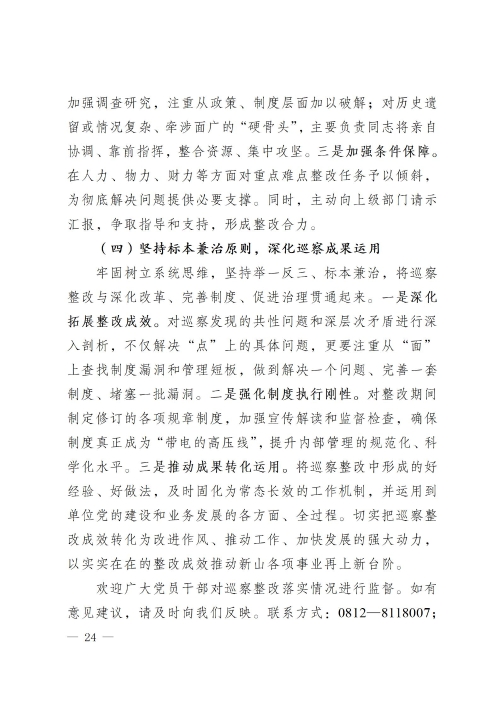 加强调查研究，注重从政策、制度层面加以破解；对历史遗留或情况复杂、牵涉面广的“硬骨头”，主要负责同志将亲自协调、靠前指挥，整合资源、集中攻坚。三是加强条件保障。在人力、物力、财力等方面对重点难点整改任务予以倾斜，为彻底解决问题提供必要支撑。同时，主动向上级部门请示汇报，争取指导和支持，形成整改合力。

（四）坚持标本兼治原则，深化巡察成果运用

牢固树立系统思维，坚持举一反三、标本兼治，将巡察整改与深化改革、完善制度、促进治理贯通起来。一是深化拓展整改成效。对巡察发现的共性问题和深层次矛盾进行深入剖析，不仅解决“点”上的具体问题，更要注重从“面”上查找制度漏洞和管理短板，做到解决一个问题、完善一套制度、堵塞一批漏洞。二是强化制度执行刚性。对整改期间制定修订的各项规章制度，加强宣传解读和监督检查，确保制度真正成为“带电的高压线”，提升内部管理的规范化、科学化水平。三是推动成果转化运用。将巡察整改中形成的好经验、好做法，及时固化为常态长效的工作机制，并运用到单位党的建设和业务发展的各方面、全过程。切实把巡察整改成效转化为改进作风、推动工作、加快发展的强大动力，以实实在在的整改成效推动新山各项事业再上新台阶。

欢迎广大党员干部对巡察整改落实情况进行监督。如有意见建议，请及时向我们反映。联系方式：0812—8118007；

— 24 —